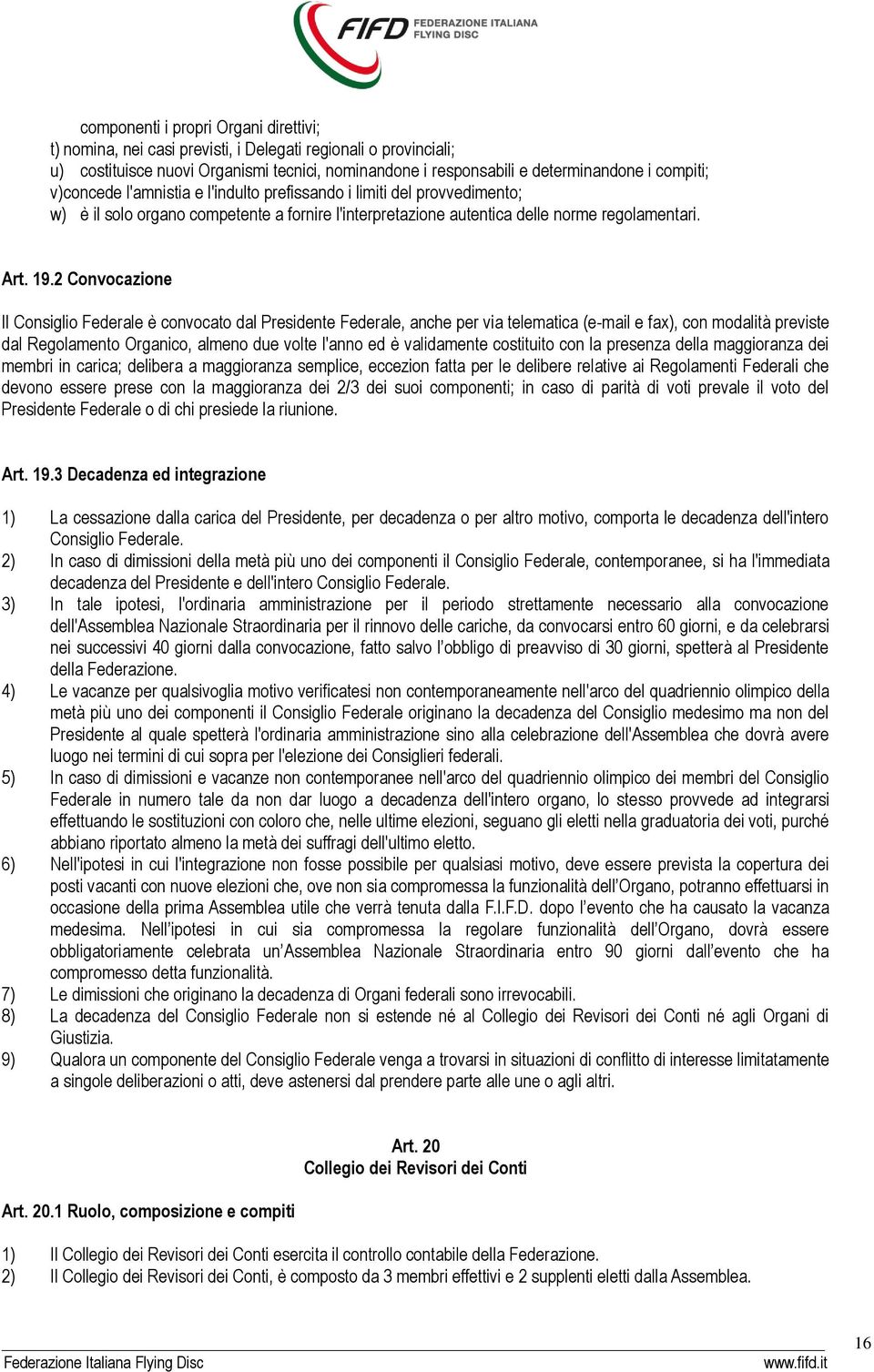 FIFD FEDERAZIONE ITALIANA FLYING DISC

componenti i propri Organi direttivi;
t) nomina, nei casi previsti, i Delegati regionali o provinciali;
u) costituisce nuovi Organismi tecnici, nominandone i responsabili e determinandone i compiti;
v)concede l'amnistia e l'indulto prefissando i limiti del provvedimento;
w) è il solo organo competente a fornire l'interpretazione autentica delle norme regolamentari.

Art. 19.2 Convocazione

Il Consiglio Federale è convocato dal Presidente Federale, anche per via telematica (e-mail e fax), con modalità previste dal Regolamento Organico, almeno due volte l'anno ed è validamente costituito con la presenza della maggioranza dei membri in carica; delibera a maggioranza semplice, eccezion fatta per le delibere relative ai Regolamenti Federali che devono essere prese con la maggioranza dei 2/3 dei suoi componenti; in caso di parità di voti prevale il voto del Presidente Federale o di chi presiede la riunione.

Art. 19.3 Decadenza ed integrazione

1) La cessazione dalla carica del Presidente, per decadenza o per altro motivo, comporta le decadenza dell'intero Consiglio Federale.
2) In caso di dimissioni della metà più uno dei componenti il Consiglio Federale, contemporanee, si ha l'immediata decadenza del Presidente e dell'intero Consiglio Federale.
3) In tale ipotesi, l'ordinaria amministrazione per il periodo strettamente necessario alla convocazione dell'Assemblea Nazionale Straordinaria per il rinnovo delle cariche, da convocarsi entro 60 giorni, e da celebrarsi nei successivi 40 giorni dalla convocazione, fatto salvo l'obbligo di preavviso di 30 giorni, spetterà al Presidente della Federazione.
4) Le vacanze per qualsivoglia motivo verificatesi non contemporaneamente nell'arco del quadriennio olimpico della metà più uno dei componenti il Consiglio Federale originano la decadenza del Consiglio medesimo ma non del Presidente al quale spetterà l'ordinaria amministrazione sino alla celebrazione dell'Assemblea che dovrà avere luogo nei termini di cui sopra per l'elezione dei Consiglieri federali.
5) In caso di dimissioni e vacanze non contemporanee nell'arco del quadriennio olimpico dei membri del Consiglio Federale in numero tale da non dar luogo a decadenza dell'intero organo, lo stesso provvede ad integrarsi effettuando le sostituzioni con coloro che, nelle ultime elezioni, seguano gli eletti nella graduatoria dei voti, purché abbiano riportato almeno la metà dei suffragi dell'ultimo eletto.
6) Nell'ipotesi in cui l'integrazione non fosse possibile per qualsiasi motivo, deve essere prevista la copertura dei posti vacanti con nuove elezioni che, ove non sia compromessa la funzionalità dell'Organo, potranno effettuarsi in occasione della prima Assemblea utile che verrà tenuta dalla F.I.F.D. dopo l'evento che ha causato la vacanza medesima. Nell'ipotesi in cui sia compromessa la regolare funzionalità dell'Organo, dovrà essere obbligatoriamente celebrata un'Assemblea Nazionale Straordinaria entro 90 giorni dall'evento che ha compromesso detta funzionalità.
7) Le dimissioni che originano la decadenza di Organi federali sono irrevocabili.
8) La decadenza del Consiglio Federale non si estende né al Collegio dei Revisori dei Conti né agli Organi di Giustizia.
9) Qualora un componente del Consiglio Federale venga a trovarsi in situazioni di conflitto di interesse limitatamente a singole deliberazioni o atti, deve astenersi dal prendere parte alle une o agli altri.

Art. 20
Collegio dei Revisori dei Conti

Art. 20.1 Ruolo, composizione e compiti

1) Il Collegio dei Revisori dei Conti esercita il controllo contabile della Federazione.
2) Il Collegio dei Revisori dei Conti, è composto da 3 membri effettivi e 2 supplenti eletti dalla Assemblea.

16
Federazione Italiana Flying Disc
www.fifd.it